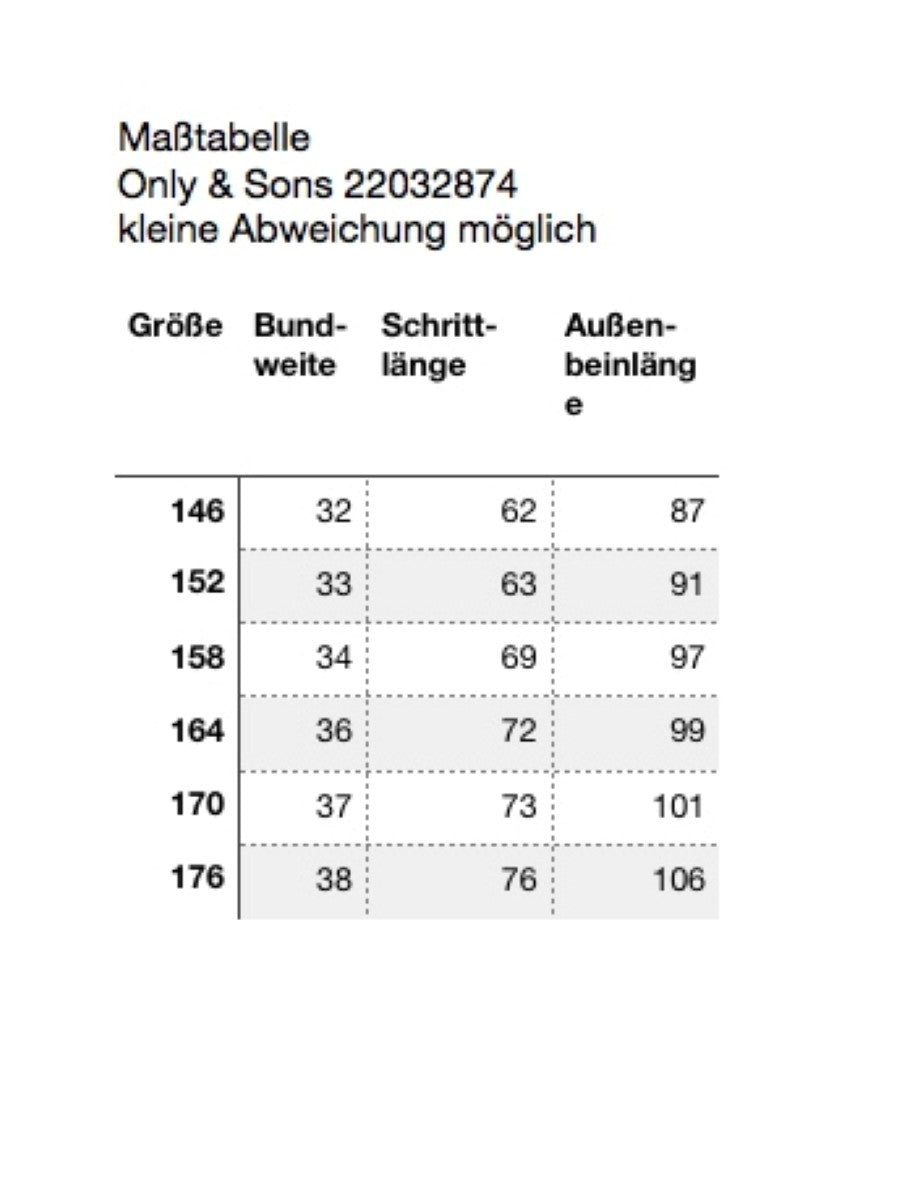 Maßtabelle
Only & Sons 22032874
kleine Abweichung möglich

| Größe | Bundweite | Schrittlänge | Außenbeinlänge |
|---|---|---|---|
| 146 | 32 | 62 | 87 |
| 152 | 33 | 63 | 91 |
| 158 | 34 | 69 | 97 |
| 164 | 36 | 72 | 99 |
| 170 | 37 | 73 | 101 |
| 176 | 38 | 76 | 106 |